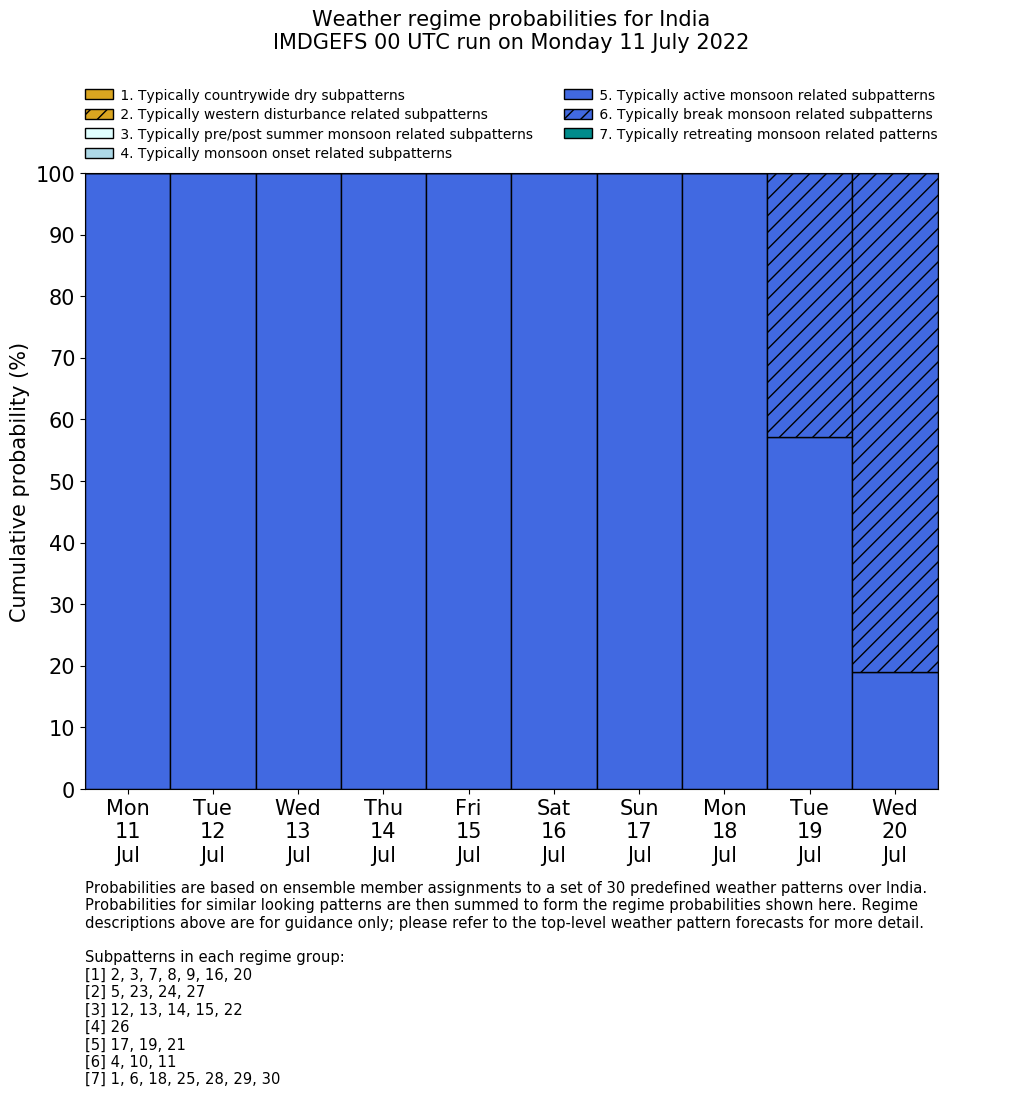 Weather regime probabilities for India
IMDGEFS 00 UTC run on Monday 11 July 2022

1. Typically countrywide dry subpatterns
2. Typically western disturbance related subpatterns
3. Typically pre/post summer monsoon related subpatterns
4. Typically monsoon onset related subpatterns
5. Typically active monsoon related subpatterns
6. Typically break monsoon related subpatterns
7. Typically retreating monsoon related patterns

Cumulative probability (%)

100
90
80
70
60
50
40
30
20
10
0

Mon 11 Jul
Tue 12 Jul
Wed 13 Jul
Thu 14 Jul
Fri 15 Jul
Sat 16 Jul
Sun 17 Jul
Mon 18 Jul
Tue 19 Jul
Wed 20 Jul

Probabilities are based on ensemble member assignments to a set of 30 predefined weather patterns over India. Probabilities for similar looking patterns are then summed to form the regime probabilities shown here. Regime descriptions above are for guidance only; please refer to the top-level weather pattern forecasts for more detail.

Subpatterns in each regime group:
[1] 2, 3, 7, 8, 9, 16, 20
[2] 5, 23, 24, 27
[3] 12, 13, 14, 15, 22
[4] 26
[5] 17, 19, 21
[6] 4, 10, 11
[7] 1, 6, 18, 25, 28, 29, 30